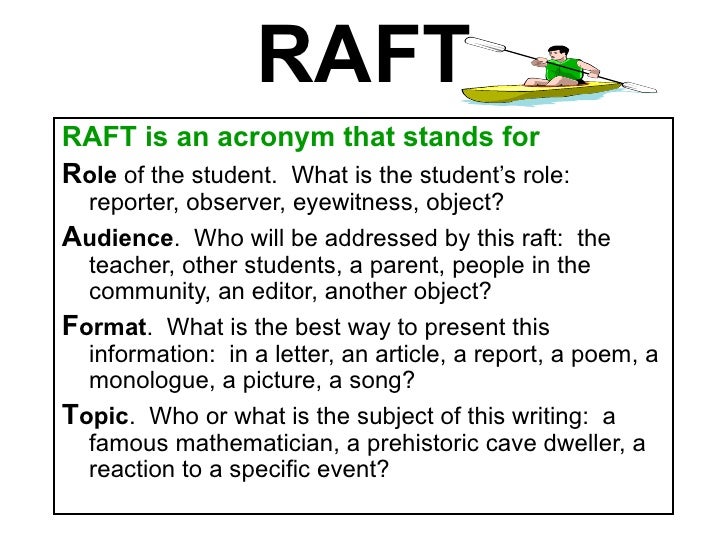 RAFT

RAFT is an acronym that stands for

Role of the student. What is the student's role: reporter, observer, eyewitness, object?

Audience. Who will be addressed by this raft: the teacher, other students, a parent, people in the community, an editor, another object?

Format. What is the best way to present this information: in a letter, an article, a report, a poem, a monologue, a picture, a song?

Topic. Who or what is the subject of this writing: a famous mathematician, a prehistoric cave dweller, a reaction to a specific event?